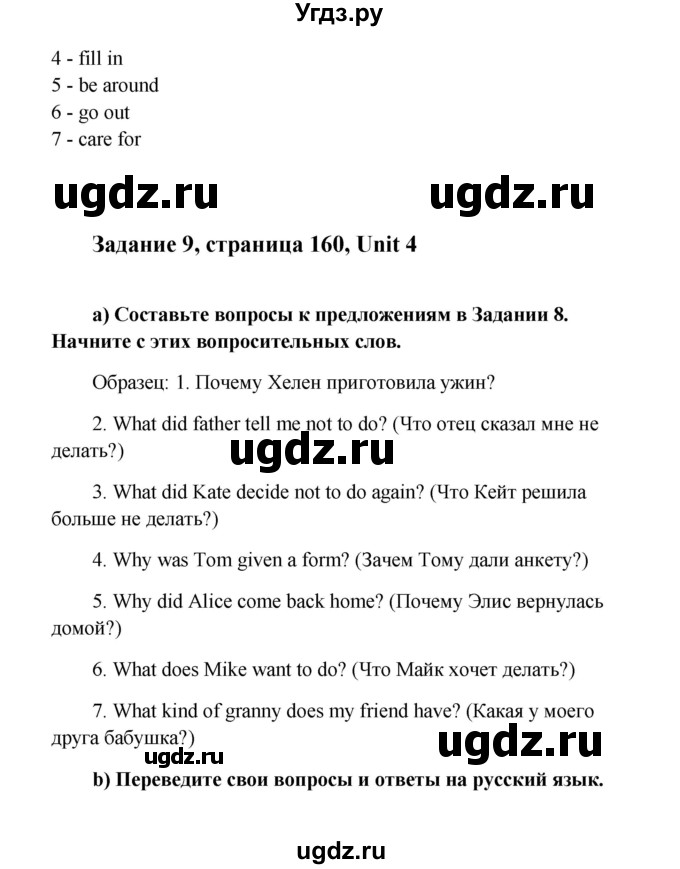 Угдз.ру

4 - fill in
5 - be around
6 - go out
7 - care for

ugdz.ru ugdz.ru

Задание 9, страница 160, Unit 4

а) Составьте вопросы к предложениям в Задании 8. Начните с этих вопросительных слов.

Образец: 1. Почему Хелен приготовила ужин?

2. What did father tell me not to do? (Что отец сказал мне не делать?)

ugdz.ru

3. What did Kate decide not to do again? (Что Кейт решила больше не делать?)

4. Why was Tom given a form? (Зачем Тому дали анкету?)

5. Why did Alice come back home? (Почему Элис вернулась домой?)

6. What does Mike want to do? (Что Майк хочет делать?)

7. What kind of granny does my friend have? (Какая у моего друга бабушка?)

ugdz.ru ugdz.ru

b) Переведите свои вопросы и ответы на русский язык.

ugdz.ru